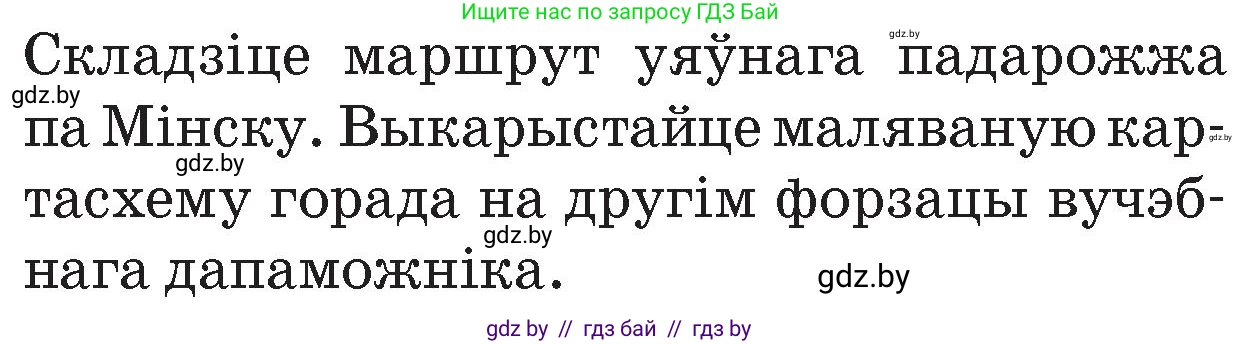 Ищите нас по запросу ГДЗ Бай

gdz.by

Складзіце маршрут уяўнага падарожжа па Мінску. Выкарыстайце маляваную картасхему горада на другім форзацы вучэбнага дапаможніка.

gdz.by

gdz.by

gdz.by

gdz.by

gdz.by

gdz by // гдз бай // гдз by